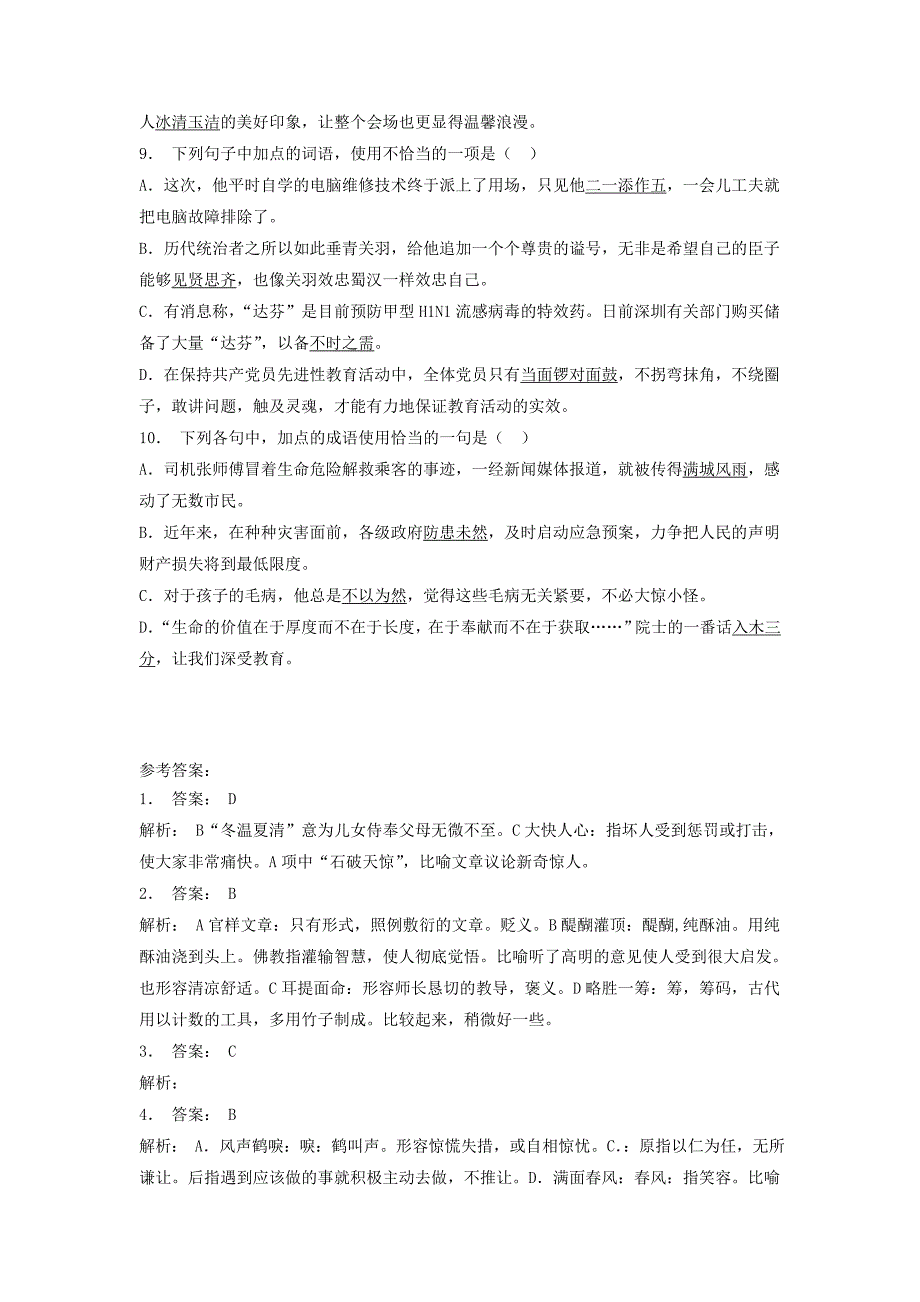 人冰清玉洁的美好印象，让整个会场也更显得温馨浪漫。

9． 下列句子中加点的词语，使用不恰当的一项是（ ）

A．这次，他平时自学的电脑维修技术终于派上了用场，只见他二一添作五，一会儿工夫就把电脑故障排除了。

B．历代统治者之所以如此垂青关羽，给他追加一个个尊贵的谥号，无非是希望自己的臣子能够见贤思齐，也像关羽效忠蜀汉一样效忠自己。

C．有消息称，“达芬”是目前预防甲型 H1N1 流感病毒的特效药。日前深圳有关部门购买储备了大量“达芬”，以备不时之需。

D．在保持共产党员先进性教育活动中，全体党员只有当面锣对面鼓，不拐弯抹角，不绕圈子，敢讲问题，触及灵魂，才能有力地保证教育活动的实效。

10． 下列各句中，加点的成语使用恰当的一句是（ ）

A．司机张师傅冒着生命危险解救乘客的事迹，一经新闻媒体报道，就被传得满城风雨，感动了无数市民。

B．近年来，在种种灾害面前，各级政府防患未然，及时启动应急预案，力争把人民的声明财产损失将到最低限度。

C．对于孩子的毛病，他总是不以为然，觉得这些毛病无关紧要，不必大惊小怪。

D．“生命的价值在于厚度而不在于长度，在于奉献而不在于获取……”院士的一番话入木三分，让我们深受教育。

参考答案：

1． 答案： D

解析： B“冬温夏清”意为儿女侍奉父母无微不至。C 大快人心：指坏人受到惩罚或打击，使大家非常痛快。A 项中“石破天惊”，比喻文章议论新奇惊人。

2． 答案： B

解析： A 官样文章：只有形式，照例敷衍的文章。贬义。B 醍醐灌顶：醍醐，纯酥油。用纯酥油浇到头上。佛教指灌输智慧，使人彻底觉悟。比喻听了高明的意见使人受到很大启发。也形容清凉舒适。C 耳提面命：形容师长恳切的教导，褒义。D 略胜一筹：筹，筹码，古代用以计数的工具，多用竹子制成。比较起来，稍微好一些。

3． 答案： C

解析：

4． 答案： B

解析： A．风声鹤唳：唳：鹤叫声。形容惊慌失措，或自相惊忧。C.：原指以仁为任，无所谦让。后指遇到应该做的事就积极主动去做，不推让。D．满面春风：春风：指笑容。比喻